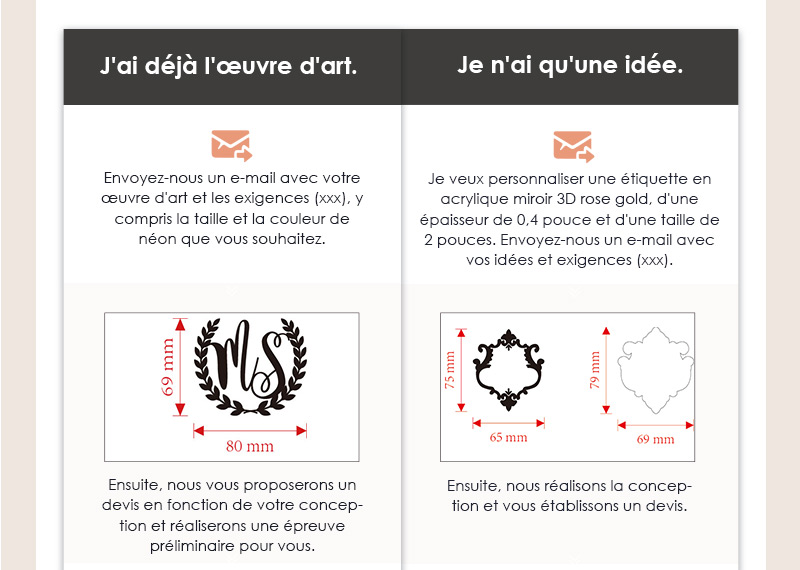 J'ai déjà l'œuvre d'art.

Envoyez-nous un e-mail avec votre œuvre d'art et les exigences (xxx), y compris la taille et la couleur de néon que vous souhaitez.

69 mm

MS

80 mm

Ensuite, nous vous proposerons un devis en fonction de votre conception et réaliserons une épreuve préliminaire pour vous.

Je n'ai qu'une idée.

Je veux personnaliser une étiquette en acrylique miroir 3D rose gold, d'une épaisseur de 0,4 pouce et d'une taille de 2 pouces. Envoyez-nous un e-mail avec vos idées et exigences (xxx).

75 mm

65 mm

79 mm

69 mm

Ensuite, nous réalisons la conception et vous établissons un devis.